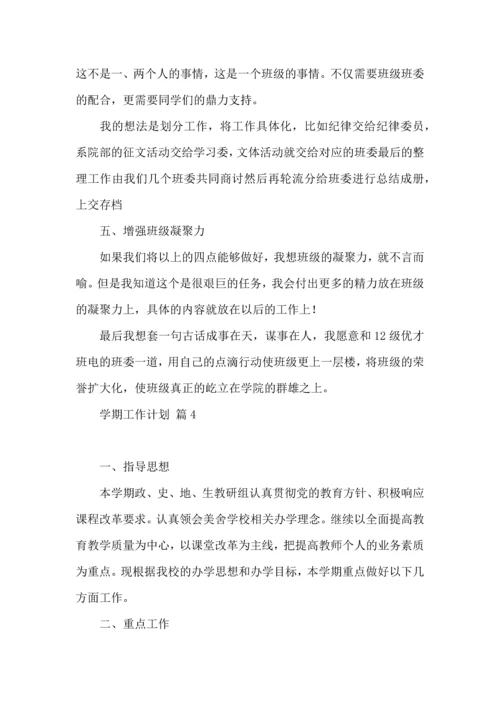 这不是一、两个人的事情，这是一个班级的事情。不仅需要班级班委的配合，更需要同学们的鼎力支持。

我的想法是划分工作，将工作具体化，比如纪律交给纪律委员，系院部的征文活动交给学习委，文体活动就交给对应的班委最后的整理工作由我们几个班委共同商讨然后再轮流分给班委进行总结成册，上交存档

五、增强班级凝聚力

如果我们将以上的四点能够做好，我想班级的凝聚力，就不言而喻。但是我知道这个是很艰巨的任务，我会付出更多的精力放在班级的凝聚力上，具体的内容就放在以后的工作上！

最后我想套一句古话成事在天，谋事在人，我愿意和12级优才班电的班委一道，用自己的点滴行动使班级更上一层楼，将班级的荣誉扩大化，使班级真正的屹立在学院的群雄之上。

学期工作计划 篇4

一、指导思想

本学期政、史、地、生教研组认真贯彻党的教育方针、积极响应课程改革要求。认真领会美舍学校相关办学理念。继续以全面提高教育教学质量为中心，以课堂改革为主线，把提高教师个人的业务素质为重点。现根据我校的办学思想和办学目标，本学期重点做好以下几方面工作。

二、重点工作